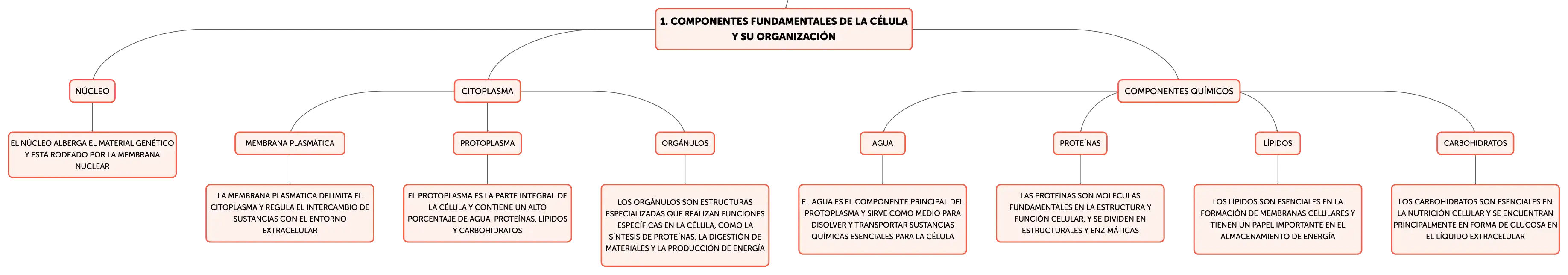 1. COMPONENTES FUNDAMENTALES DE LA CÉLULA Y SU ORGANIZACIÓN

NÚCLEO

EL NÚCLEO ALBERGA EL MATERIAL GENÉTICO Y ESTÁ RODEADO POR LA MEMBRANA NUCLEAR

CITOPLASMA

MEMBRANA PLASMÁTICA

LA MEMBRANA PLASMÁTICA DELIMITA EL CITOPLASMA Y REGULA EL INTERCAMBIO DE SUSTANCIAS CON EL ENTORNO EXTRACELULAR

PROTOPLASMA

EL PROTOPLASMA ES LA PARTE INTEGRAL DE LA CÉLULA Y CONTIENE UN ALTO PORCENTAJE DE AGUA, PROTEÍNAS, LÍPIDOS Y CARBOHIDRATOS

ORGÁNULOS

LOS ORGÁNULOS SON ESTRUCTURAS ESPECIALIZADAS QUE REALIZAN FUNCIONES ESPECÍFICAS EN LA CÉLULA, COMO LA SÍNTESIS DE PROTEÍNAS, LA DIGESTIÓN DE MATERIALES Y LA PRODUCCIÓN DE ENERGÍA

COMPONENTES QUÍMICOS

AGUA

EL AGUA ES EL COMPONENTE PRINCIPAL DEL PROTOPLASMA Y SIRVE COMO MEDIO PARA DISOLVER Y TRANSPORTAR SUSTANCIAS QUÍMICAS ESENCIALES PARA LA CÉLULA

PROTEÍNAS

LAS PROTEÍNAS SON MOLÉCULAS FUNDAMENTALES EN LA ESTRUCTURA Y FUNCIÓN CELULAR, Y SE DIVIDEN EN ESTRUCTURALES Y ENZIMÁTICAS

LÍPIDOS

LOS LÍPIDOS SON ESENCIALES EN LA FORMACIÓN DE MEMBRANAS CELULARES Y TIENEN UN PAPEL IMPORTANTE EN EL ALMACENAMIENTO DE ENERGÍA

CARBOHIDRATOS

LOS CARBOHIDRATOS SON ESENCIALES EN LA NUTRICIÓN CELULAR Y SE ENCUENTRAN PRINCIPALMENTE EN FORMA DE GLUCOSA EN EL LÍQUIDO EXTRACELULAR